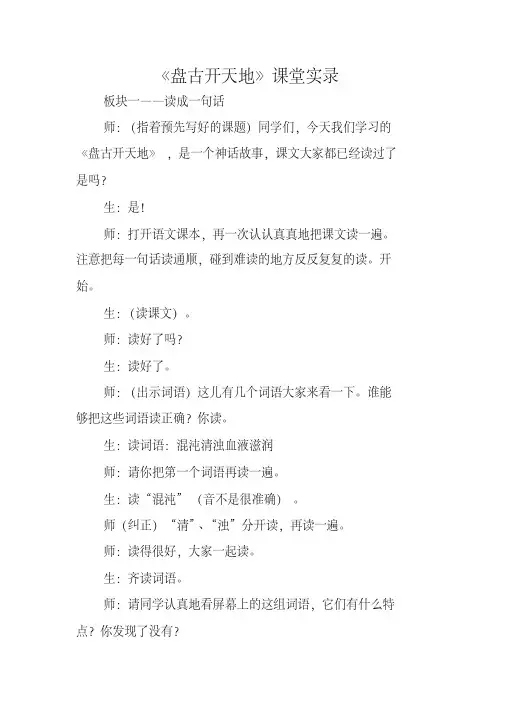 《盘古开天地》课堂实录

板块一——读成一句话

师：（指着预先写好的课题）同学们，今天我们学习的《盘古开天地》，是一个神话故事，课文大家都已经读过了是吗？

生：是！

师：打开语文课本，再一次认认真真地把课文读一遍。注意把每一句话读通顺，碰到难读的地方反反复复的读。开始。

生：（读课文）。

师：读好了吗？

生：读好了。

师：（出示词语）这儿有几个词语大家来看一下。谁能够把这些词语读正确？你读。

生：读词语：混沌清浊血液滋润

师：请你把第一个词语再读一遍。

生：读“混沌”（音不是很准确）。

师（纠正）“清”、“浊”分开读，再读一遍。

师：读得很好，大家一起读。

生：齐读词语。

师：请同学认真地看屏幕上的这组词语，它们有什么特点？你发现了没有？